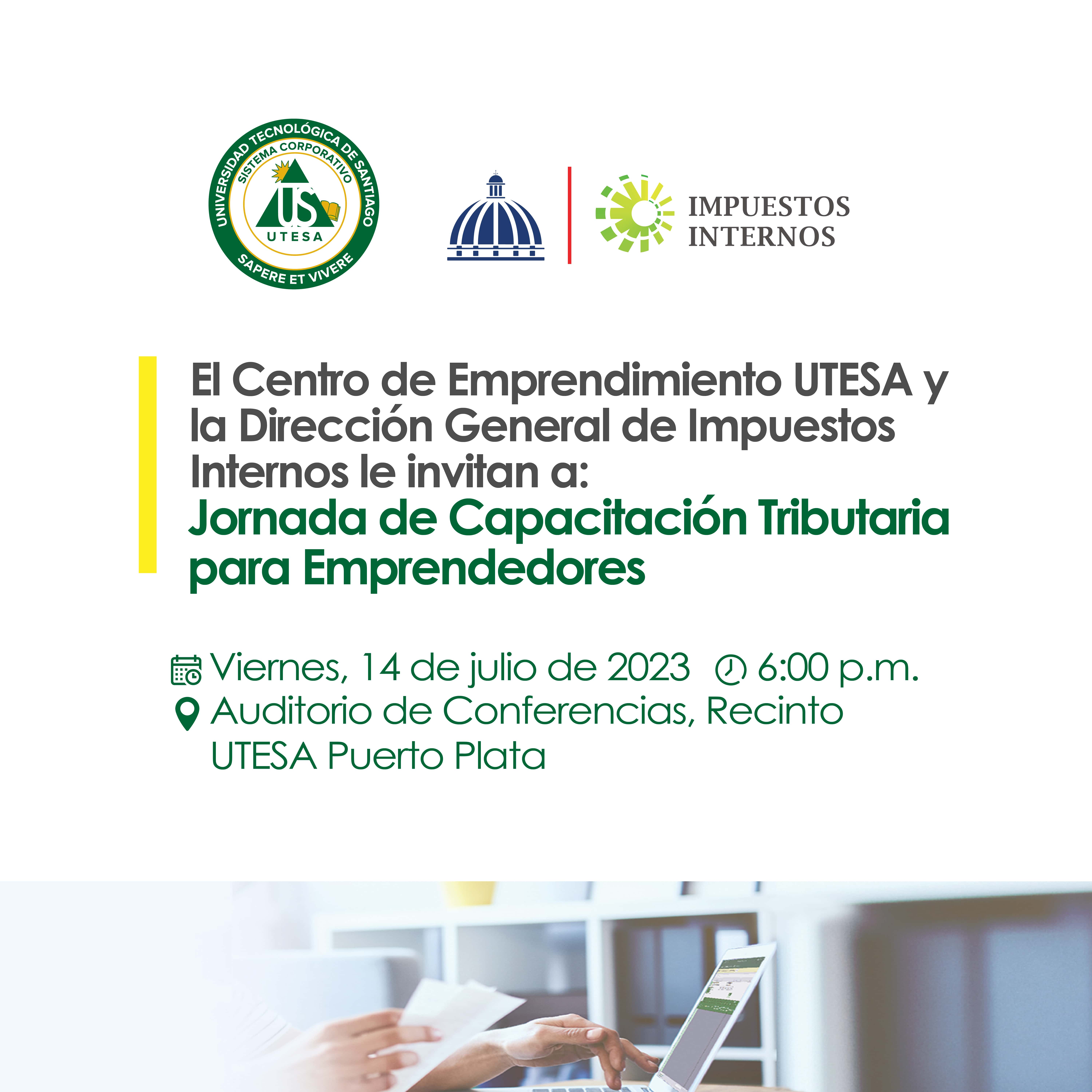 UNIVERSIDAD TECNOLÓGICA DE SANTIAGO
SISTEMA CORPORATIVO
US
UTESA
SAPERE ET VIVERE

IMPUESTOS
INTERNOS

El Centro de Emprendimiento UTESA y la Dirección General de Impuestos Internos le invitan a:
Jornada de Capacitación Tributaria para Emprendedores

Viernes, 14 de julio de 2023 6:00 p.m.
Auditorio de Conferencias, Recinto UTESA Puerto Plata